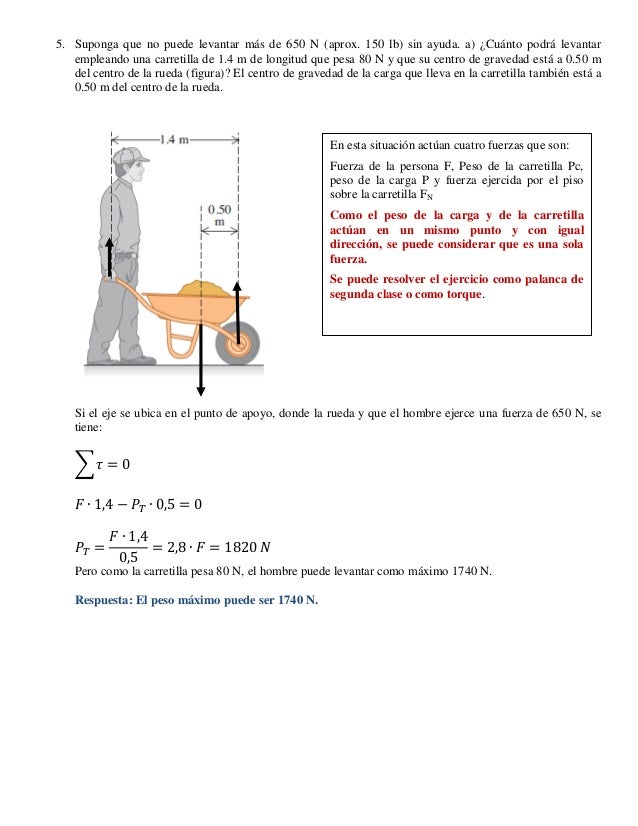 5. Suponga que no puede levantar más de 650 N (aprox. 150 lb) sin ayuda. a) ¿Cuánto podrá levantar empleando una carretilla de 1.4 m de longitud que pesa 80 N y que su centro de gravedad está a 0.50 m del centro de la rueda (figura)? El centro de gravedad de la carga que lleva en la carretilla también está a 0.50 m del centro de la rueda.

1.4 m

0.50 m

En esta situación actúan cuatro fuerzas que son:

Fuerza de la persona F, Peso de la carretilla Pc, peso de la carga P y fuerza ejercida por el piso sobre la carretilla $F_N$

Como el peso de la carga y de la carretilla actúan en un mismo punto y con igual dirección, se puede considerar que es una sola fuerza.

Se puede resolver el ejercicio como palanca de segunda clase o como torque.

Si el eje se ubica en el punto de apoyo, donde la rueda y que el hombre ejerce una fuerza de 650 N, se tiene:

$\sum \tau = 0$

$F \cdot 1{,}4 - P_T \cdot 0{,}5 = 0$

$P_T = \frac{F \cdot 1{,}4}{0{,}5} = 2{,}8 \cdot F = 1820\ N$

Pero como la carretilla pesa 80 N, el hombre puede levantar como máximo 1740 N.

Respuesta: El peso máximo puede ser 1740 N.